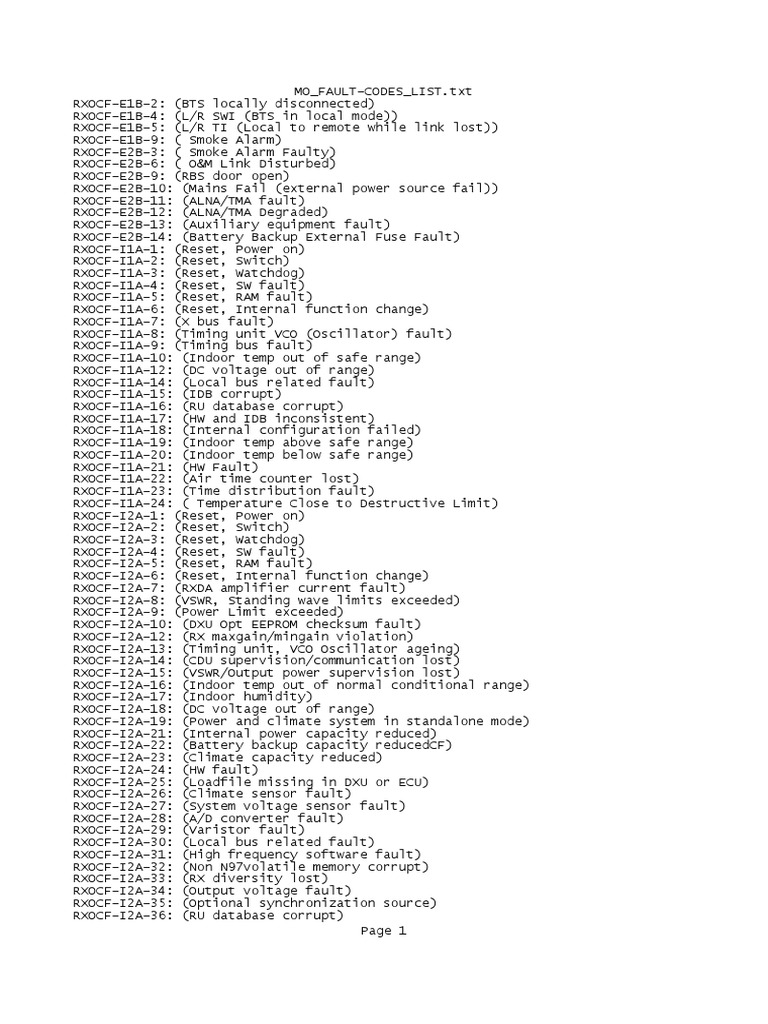 MO_FAULT-CODES_LIST.txt
RXOCF-E1B-2: (BTS locally disconnected)
RXOCF-E1B-4: (L/R SWI (BTS in local mode))
RXOCF-E1B-5: (L/R TI (Local to remote while link lost))
RXOCF-E1B-9: ( Smoke Alarm)
RXOCF-E2B-3: ( Smoke Alarm Faulty)
RXOCF-E2B-6: ( O&M Link Disturbed)
RXOCF-E2B-9: (RBS door open)
RXOCF-E2B-10: (Mains Fail (external power source fail))
RXOCF-E2B-11: (ALNA/TMA fault)
RXOCF-E2B-12: (ALNA/TMA Degraded)
RXOCF-E2B-13: (Auxiliary equipment fault)
RXOCF-E2B-14: (Battery Backup External Fuse Fault)
RXOCF-I1A-1: (Reset, Power on)
RXOCF-I1A-2: (Reset, Switch)
RXOCF-I1A-3: (Reset, Watchdog)
RXOCF-I1A-4: (Reset, SW fault)
RXOCF-I1A-5: (Reset, RAM fault)
RXOCF-I1A-6: (Reset, Internal function change)
RXOCF-I1A-7: (X bus fault)
RXOCF-I1A-8: (Timing unit VCO (Oscillator) fault)
RXOCF-I1A-9: (Timing bus fault)
RXOCF-I1A-10: (Indoor temp out of safe range)
RXOCF-I1A-12: (DC voltage out of range)
RXOCF-I1A-14: (Local bus related fault)
RXOCF-I1A-15: (IDB corrupt)
RXOCF-I1A-16: (RU database corrupt)
RXOCF-I1A-17: (HW and IDB inconsistent)
RXOCF-I1A-18: (Internal configuration failed)
RXOCF-I1A-19: (Indoor temp above safe range)
RXOCF-I1A-20: (Indoor temp below safe range)
RXOCF-I1A-21: (HW Fault)
RXOCF-I1A-22: (Air time counter lost)
RXOCF-I1A-23: (Time distribution fault)
RXOCF-I1A-24: ( Temperature Close to Destructive Limit)
RXOCF-I2A-1: (Reset, Power on)
RXOCF-I2A-2: (Reset, Switch)
RXOCF-I2A-3: (Reset, Watchdog)
RXOCF-I2A-4: (Reset, SW fault)
RXOCF-I2A-5: (Reset, RAM fault)
RXOCF-I2A-6: (Reset, Internal function change)
RXOCF-I2A-7: (RXDA amplifier current fault)
RXOCF-I2A-8: (VSWR, Standing wave limits exceeded)
RXOCF-I2A-9: (Power Limit exceeded)
RXOCF-I2A-10: (DXU Opt EEPROM checksum fault)
RXOCF-I2A-12: (RX maxgain/mingain violation)
RXOCF-I2A-13: (Timing unit, VCO Oscillator ageing)
RXOCF-I2A-14: (CDU supervision/communication lost)
RXOCF-I2A-15: (VSWR/Output power supervision lost)
RXOCF-I2A-16: (Indoor temp out of normal conditional range)
RXOCF-I2A-17: (Indoor humidity)
RXOCF-I2A-18: (DC voltage out of range)
RXOCF-I2A-19: (Power and climate system in standalone mode)
RXOCF-I2A-21: (Internal power capacity reduced)
RXOCF-I2A-22: (Battery backup capacity reducedCF)
RXOCF-I2A-23: (Climate capacity reduced)
RXOCF-I2A-24: (HW fault)
RXOCF-I2A-25: (Loadfile missing in DXU or ECU)
RXOCF-I2A-26: (Climate sensor fault)
RXOCF-I2A-27: (System voltage sensor fault)
RXOCF-I2A-28: (A/D converter fault)
RXOCF-I2A-29: (Varistor fault)
RXOCF-I2A-30: (Local bus related fault)
RXOCF-I2A-31: (High frequency software fault)
RXOCF-I2A-32: (Non N97volatile memory corrupt)
RXOCF-I2A-33: (RX diversity lost)
RXOCF-I2A-34: (Output voltage fault)
RXOCF-I2A-35: (Optional synchronization source)
RXOCF-I2A-36: (RU database corrupt)
Page 1